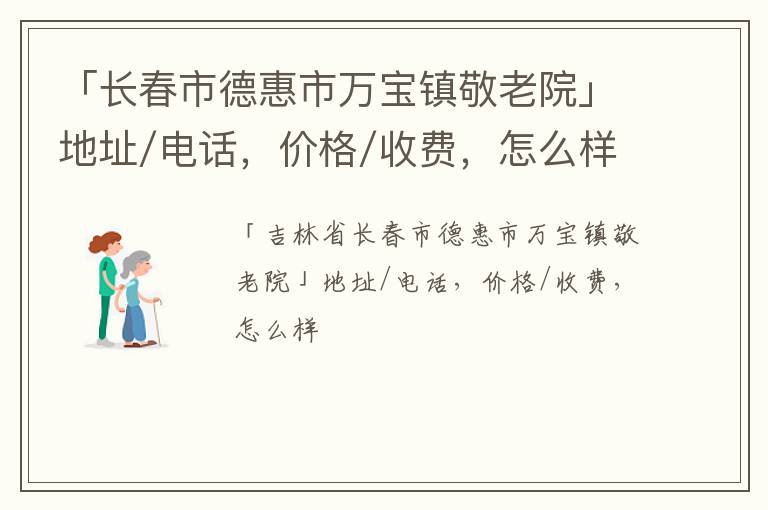 「长春市德惠市万宝镇敬老院」地址/电话，价格/收费，怎么样

「吉林省长春市德惠市万宝镇敬老院」地址/电话，价格/收费，怎么样